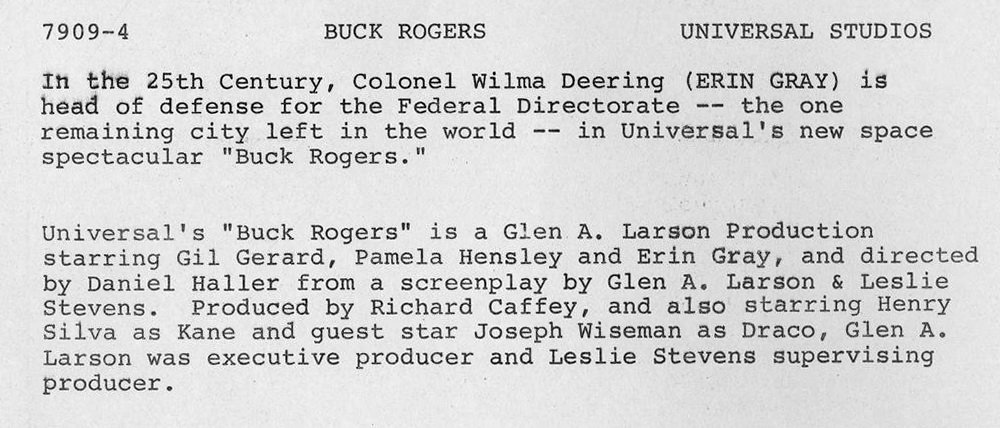 7909-4 BUCK ROGERS UNIVERSAL STUDIOS

In the 25th Century, Colonel Wilma Deering (ERIN GRAY) is head of defense for the Federal Directorate -- the one remaining city left in the world -- in Universal's new space spectacular "Buck Rogers."

Universal's "Buck Rogers" is a Glen A. Larson Production starring Gil Gerard, Pamela Hensley and Erin Gray, and directed by Daniel Haller from a screenplay by Glen A. Larson & Leslie Stevens. Produced by Richard Caffey, and also starring Henry Silva as Kane and guest star Joseph Wiseman as Draco, Glen A. Larson was executive producer and Leslie Stevens supervising producer.